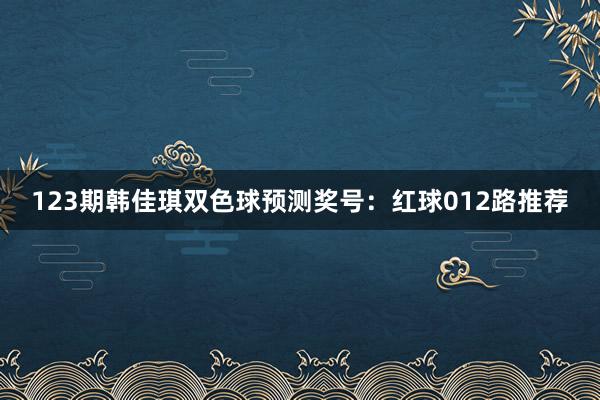 123期韩佳琪双色球预测奖号：红球012路推荐